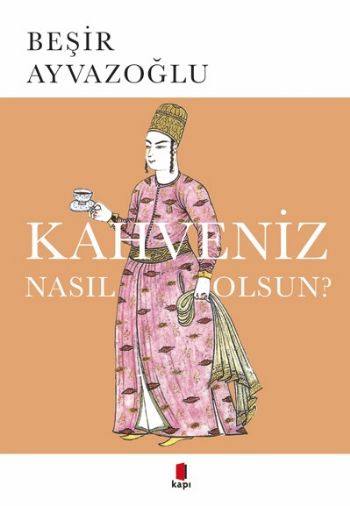 BEŞİR
AYVAZOĞLU

KAHVENİZ
NASIL OLSUN?

kapı